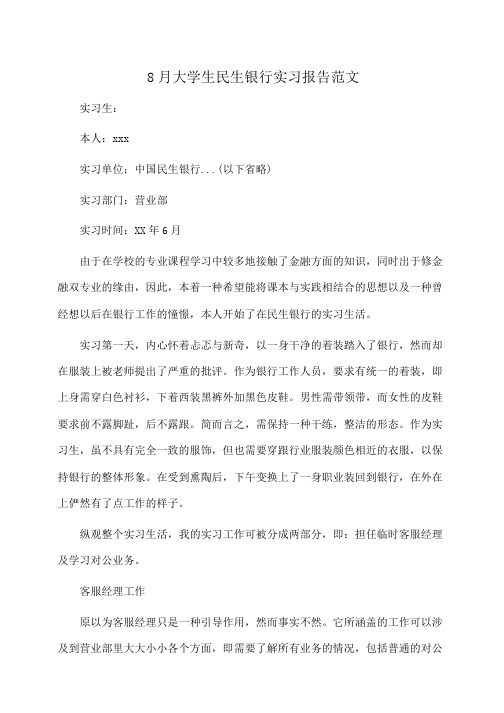 8月大学生民生银行实习报告范文

实习生：

本人：xxx

实习单位：中国民生银行...(以下省略)

实习部门：营业部

实习时间：XX年6月

由于在学校的专业课程学习中较多地接触了金融方面的知识，同时出于修金融双专业的缘由，因此，本着一种希望能将课本与实践相结合的思想以及一种曾经想以后在银行工作的憧憬，本人开始了在民生银行的实习生活。

实习第一天，内心怀着忐忑与新奇，以一身干净的着装踏入了银行，然而却在服装上被老师提出了严重的批评。作为银行工作人员，要求有统一的着装，即上身需穿白色衬衫，下着西装黑裤外加黑色皮鞋。男性需带领带，而女性的皮鞋要求前不露脚趾，后不露跟。简而言之，需保持一种干练，整洁的形态。作为实习生，虽不具有完全一致的服饰，但也需要穿跟行业服装颜色相近的衣服，以保持银行的整体形象。在受到熏陶后，下午变换上了一身职业装回到银行，在外在上俨然有了点工作的样子。

纵观整个实习生活，我的实习工作可被分成两部分，即：担任临时客服经理及学习对公业务。

客服经理工作

原以为客服经理只是一种引导作用，然而事实不然。它所涵盖的工作可以涉及到营业部里大大小小各个方面，即需要了解所有业务的情况，包括普通的对公